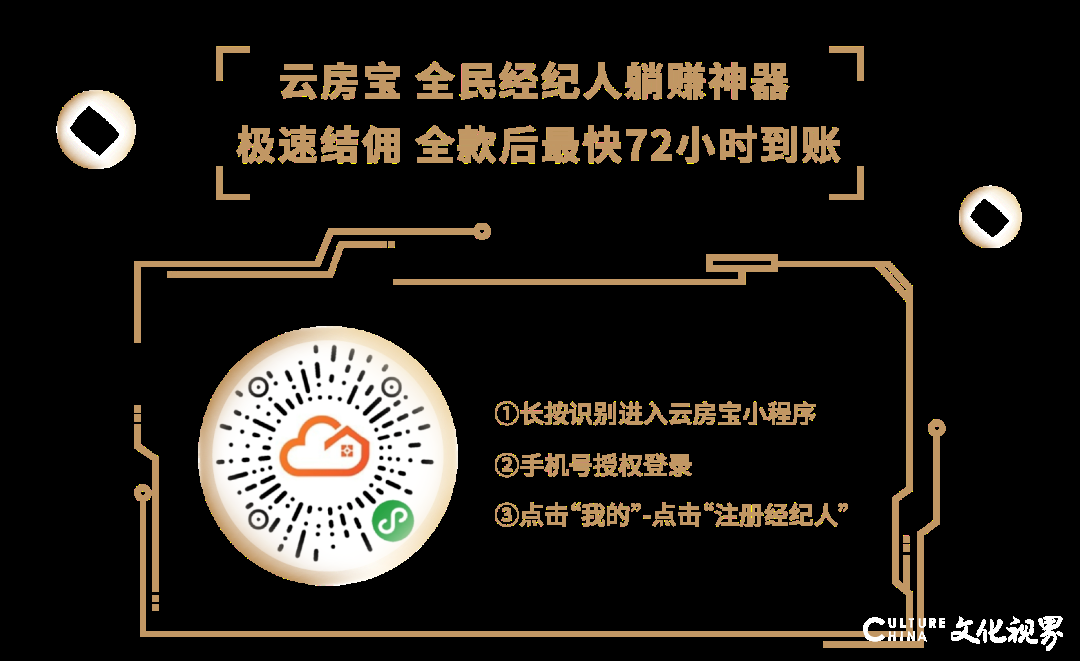 云房宝 全民经纪人躺赚神器
极速结佣 全款后最快72小时到账

①长按识别进入云房宝小程序
②手机号授权登录
③点击“我的”-点击“注册经纪人”

CULTURE CHINA 文化视界